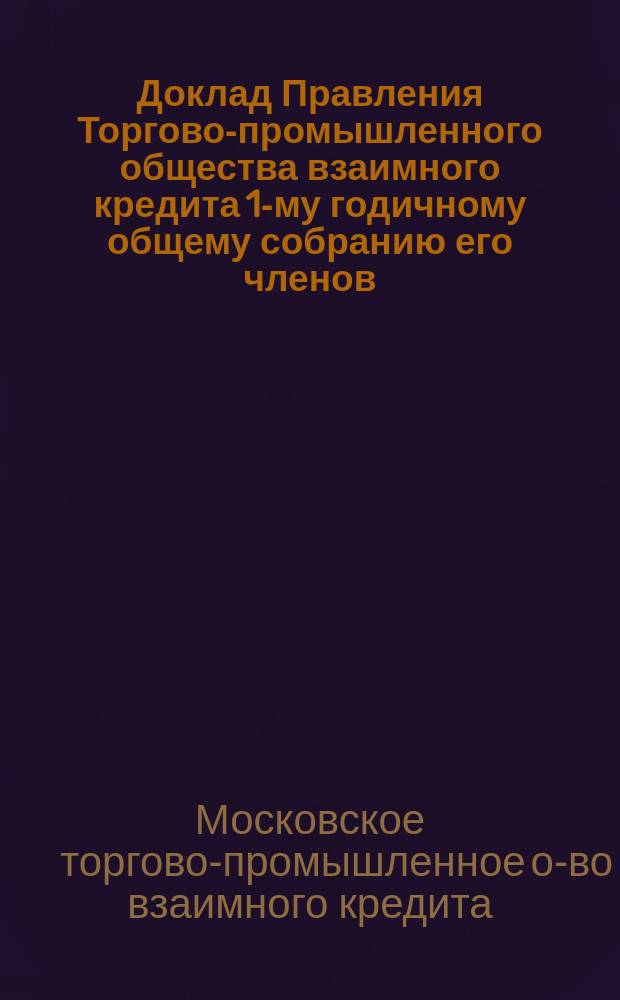 Доклад Правления Торгово-промышленного общества взаимного кредита 1-му годичному общему собранию его членов

Московское торгово-промышленное о-во взаимного кредита